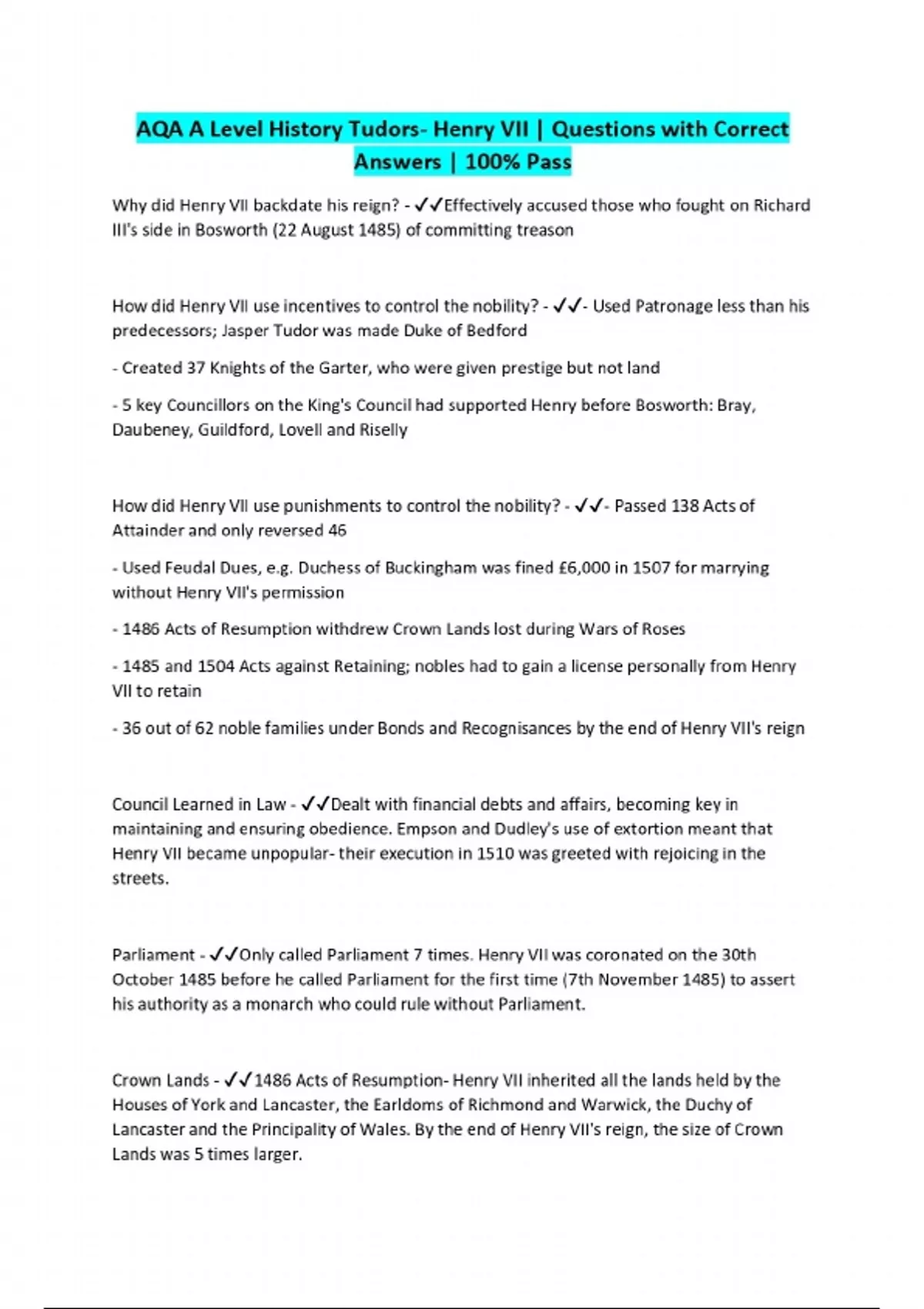 AQA A Level History Tudors- Henry VII | Questions with Correct Answers | 100% Pass

Why did Henry VII backdate his reign? - ✓✓Effectively accused those who fought on Richard III's side in Bosworth (22 August 1485) of committing treason

How did Henry VII use incentives to control the nobility? - ✓✓- Used Patronage less than his predecessors; Jasper Tudor was made Duke of Bedford

- Created 37 Knights of the Garter, who were given prestige but not land

- 5 key Councillors on the King's Council had supported Henry before Bosworth: Bray, Daubeney, Guildford, Lovell and Riselly

How did Henry VII use punishments to control the nobility? - ✓✓- Passed 138 Acts of Attainder and only reversed 46

- Used Feudal Dues, e.g. Duchess of Buckingham was fined £6,000 in 1507 for marrying without Henry VII's permission

- 1486 Acts of Resumption withdrew Crown Lands lost during Wars of Roses

- 1485 and 1504 Acts against Retaining; nobles had to gain a license personally from Henry VII to retain

- 36 out of 62 noble families under Bonds and Recognisances by the end of Henry VII's reign

Council Learned in Law - ✓✓Dealt with financial debts and affairs, becoming key in maintaining and ensuring obedience. Empson and Dudley's use of extortion meant that Henry VII became unpopular- their execution in 1510 was greeted with rejoicing in the streets.

Parliament - ✓✓Only called Parliament 7 times. Henry VII was coronated on the 30th October 1485 before he called Parliament for the first time (7th November 1485) to assert his authority as a monarch who could rule without Parliament.

Crown Lands - ✓✓1486 Acts of Resumption- Henry VII inherited all the lands held by the Houses of York and Lancaster, the Earldoms of Richmond and Warwick, the Duchy of Lancaster and the Principality of Wales. By the end of Henry VII's reign, the size of Crown Lands was 5 times larger.